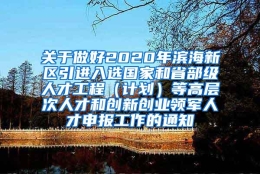 关于做好2020年滨海新区引进入选国家和省部级人才工程（计划）等高层次人才和创新创业领军人才申报工作的通知